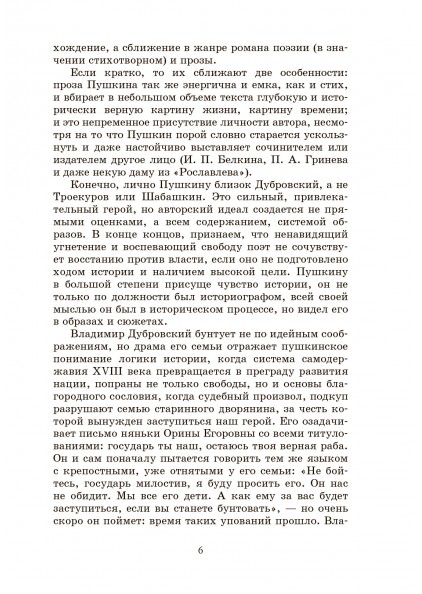 хождение, а сближение в жанре романа поэзии (в значении стихотворном) и прозы.

Если кратко, то их сближают две особенности: проза Пушкина так же энергична и емка, как и стих, и вбирает в небольшом объеме текста глубокую и исторически верную картину жизни, картину времени; и это непременное присутствие личности автора, несмотря на то что Пушкин порой словно старается ускользнуть и даже настойчиво выставляет сочинителем или издателем другое лицо (И. П. Белкина, П. А. Гринева и даже некую даму из «Рославлева»).

Конечно, лично Пушкину близок Дубровский, а не Троекуров или Шабашкин. Это сильный, привлекательный герой, но авторский идеал создается не прямыми оценками, а всем содержанием, системой образов. В конце концов, признаем, что ненавидящий угнетение и воспевающий свободу поэт не сочувствует восстанию против власти, если оно не подготовлено ходом истории и наличием высокой цели. Пушкину в большой степени присуще чувство истории, он не только по должности был историографом, всей своей мыслью он был в историческом процессе, но видел его в образах и сюжетах.

Владимир Дубровский бунтует не по идейным соображениям, но драма его семьи отражает пушкинское понимание логики истории, когда система самодержавия XVIII века превращается в преграду развития нации, попраны не только свободы, но и основы благородного сословия, когда судебный произвол, подкуп разрушают семью старинного дворянина, за честь которой вынужден заступиться наш герой. Его озадачивает письмо няньки Орины Егоровны со всеми титулованиями: государь ты наш, остаюсь твоя верная раба. Он и сам поначалу пытается говорить тем же языком с крепостными, уже отнятыми у его семьи: «Не бойтесь, государь милостив, я буду просить его. Он нас не обидит. Мы все его дети. А как ему за вас будет заступиться, если вы станете бунтовать», — но очень скоро он поймет: время таких упований прошло. Вла-

6